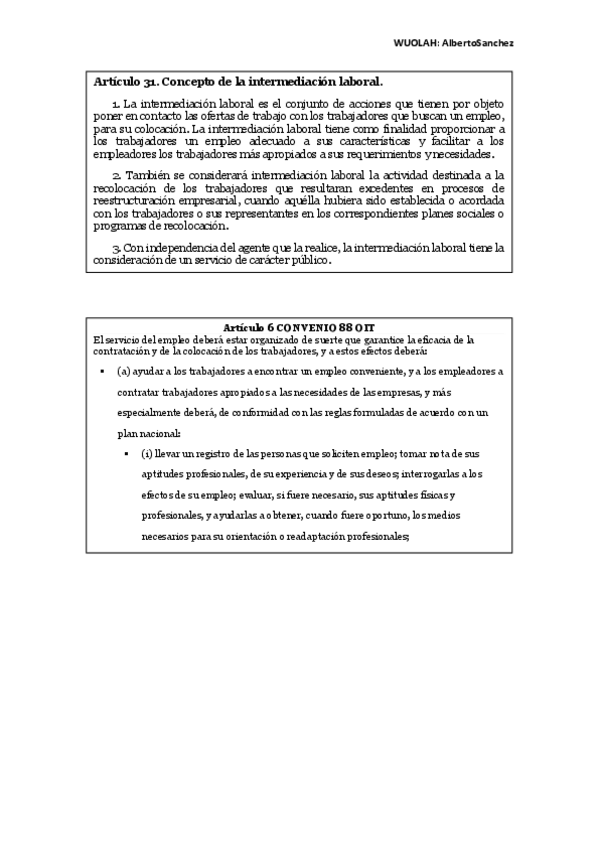 WUOLAH: AlbertoSanchez

Artículo 31. Concepto de la intermediación laboral.

1. La intermediación laboral es el conjunto de acciones que tienen por objeto poner en contacto las ofertas de trabajo con los trabajadores que buscan un empleo, para su colocación. La intermediación laboral tiene como finalidad proporcionar a los trabajadores un empleo adecuado a sus características y facilitar a los empleadores los trabajadores más apropiados a sus requerimientos y necesidades.

2. También se considerará intermediación laboral la actividad destinada a la recolocación de los trabajadores que resultaran excedentes en procesos de reestructuración empresarial, cuando aquélla hubiera sido establecida o acordada con los trabajadores o sus representantes en los correspondientes planes sociales o programas de recolocación.

3. Con independencia del agente que la realice, la intermediación laboral tiene la consideración de un servicio de carácter público.

Artículo 6 CONVENIO 88 OIT

El servicio del empleo deberá estar organizado de suerte que garantice la eficacia de la contratación y de la colocación de los trabajadores, y a estos efectos deberá:

▪ (a) ayudar a los trabajadores a encontrar un empleo conveniente, y a los empleadores a contratar trabajadores apropiados a las necesidades de las empresas, y más especialmente deberá, de conformidad con las reglas formuladas de acuerdo con un plan nacional:

▪ (i) llevar un registro de las personas que soliciten empleo; tomar nota de sus aptitudes profesionales, de su experiencia y de sus deseos; interrogarlas a los efectos de su empleo; evaluar, si fuere necesario, sus aptitudes físicas y profesionales, y ayudarlas a obtener, cuando fuere oportuno, los medios necesarios para su orientación o readaptación profesionales;